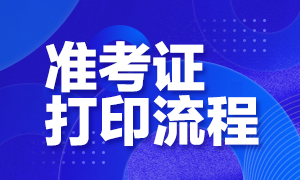 准考证
打印流程